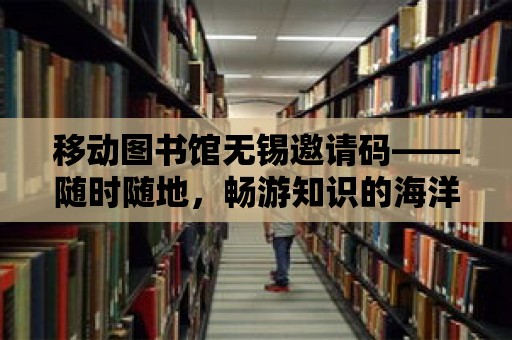 移动图书馆无锡邀请码——随时随地，畅游知识的海洋